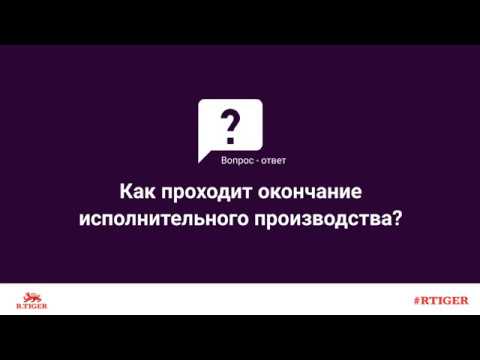 ?

Вопрос - ответ

Как проходит окончание исполнительного производства?

R.TIGER

#RTIGER